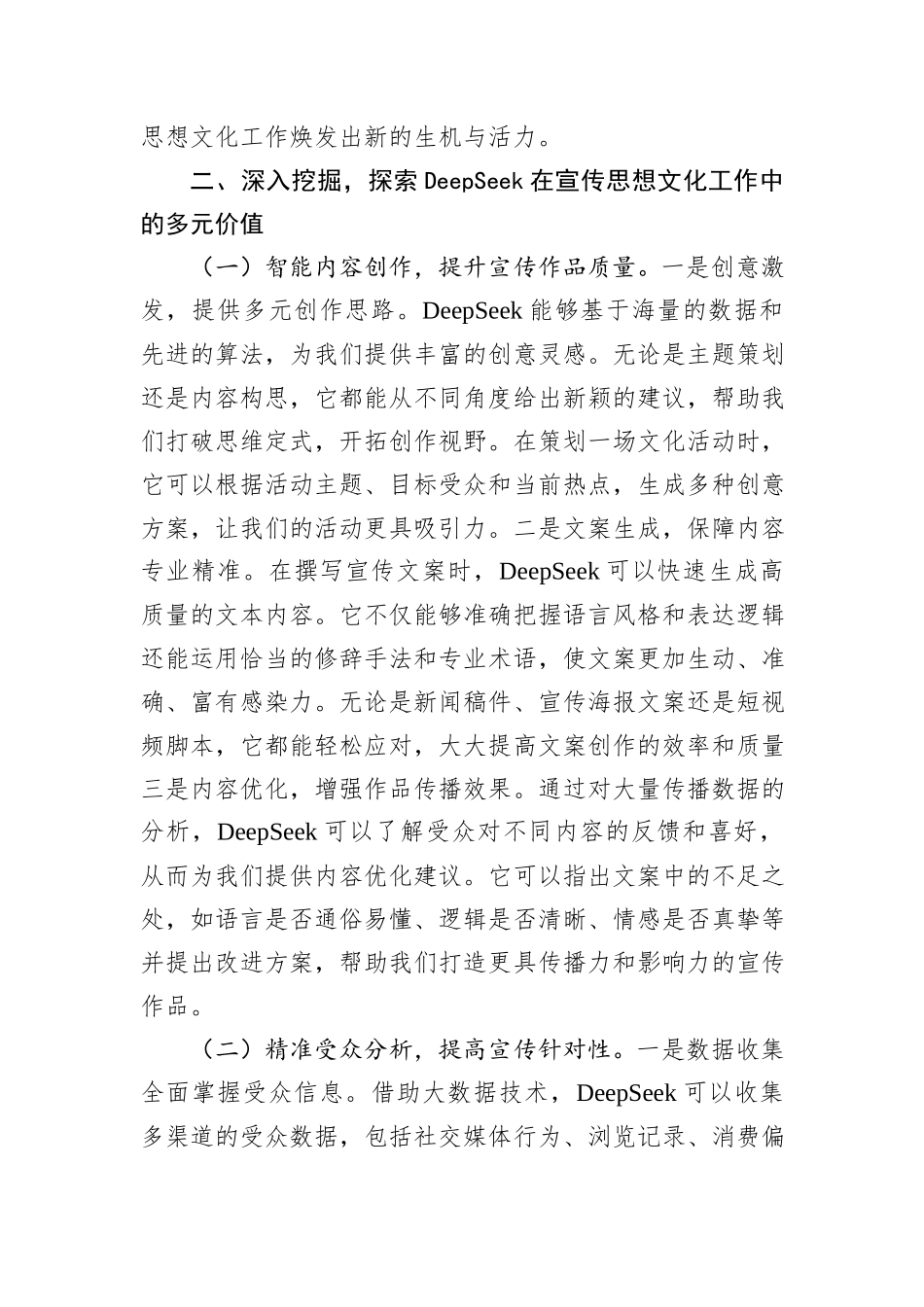 思想文化工作焕发出新的生机与活力。

二、深入挖掘，探索 DeepSeek 在宣传思想文化工作中的多元价值

（一）智能内容创作，提升宣传作品质量。一是创意激发，提供多元创作思路。DeepSeek 能够基于海量的数据和先进的算法，为我们提供丰富的创意灵感。无论是主题策划还是内容构思，它都能从不同角度给出新颖的建议，帮助我们打破思维定式，开拓创作视野。在策划一场文化活动时，它可以根据活动主题、目标受众和当前热点，生成多种创意方案，让我们的活动更具吸引力。二是文案生成，保障内容专业精准。在撰写宣传文案时，DeepSeek 可以快速生成高质量的文本内容。它不仅能够准确把握语言风格和表达逻辑还能运用恰当的修辞手法和专业术语，使文案更加生动、准确、富有感染力。无论是新闻稿件、宣传海报文案还是短视频脚本，它都能轻松应对，大大提高文案创作的效率和质量三是内容优化，增强作品传播效果。通过对大量传播数据的分析，DeepSeek 可以了解受众对不同内容的反馈和喜好，从而为我们提供内容优化建议。它可以指出文案中的不足之处，如语言是否通俗易懂、逻辑是否清晰、情感是否真挚等并提出改进方案，帮助我们打造更具传播力和影响力的宣传作品。

（二）精准受众分析，提高宣传针对性。一是数据收集全面掌握受众信息。借助大数据技术，DeepSeek 可以收集多渠道的受众数据，包括社交媒体行为、浏览记录、消费偏